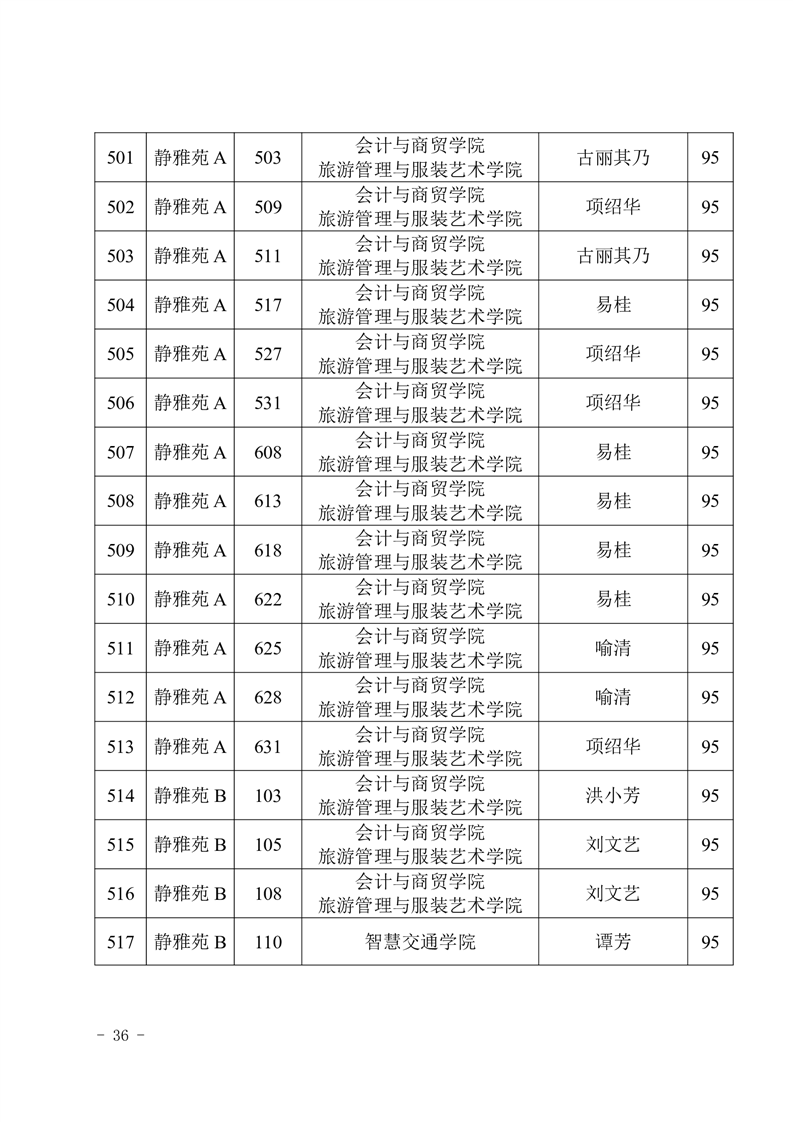 | 501 | 静雅苑 A | 503 | 会计与商贸学院 旅游管理与服装艺术学院 | 古丽其乃 | 95 |
|---|---|---|---|---|---|
| 502 | 静雅苑 A | 509 | 会计与商贸学院 旅游管理与服装艺术学院 | 项绍华 | 95 |
| 503 | 静雅苑 A | 511 | 会计与商贸学院 旅游管理与服装艺术学院 | 古丽其乃 | 95 |
| 504 | 静雅苑 A | 517 | 会计与商贸学院 旅游管理与服装艺术学院 | 易桂 | 95 |
| 505 | 静雅苑 A | 527 | 会计与商贸学院 旅游管理与服装艺术学院 | 项绍华 | 95 |
| 506 | 静雅苑 A | 531 | 会计与商贸学院 旅游管理与服装艺术学院 | 项绍华 | 95 |
| 507 | 静雅苑 A | 608 | 会计与商贸学院 旅游管理与服装艺术学院 | 易桂 | 95 |
| 508 | 静雅苑 A | 613 | 会计与商贸学院 旅游管理与服装艺术学院 | 易桂 | 95 |
| 509 | 静雅苑 A | 618 | 会计与商贸学院 旅游管理与服装艺术学院 | 易桂 | 95 |
| 510 | 静雅苑 A | 622 | 会计与商贸学院 旅游管理与服装艺术学院 | 易桂 | 95 |
| 511 | 静雅苑 A | 625 | 会计与商贸学院 旅游管理与服装艺术学院 | 喻清 | 95 |
| 512 | 静雅苑 A | 628 | 会计与商贸学院 旅游管理与服装艺术学院 | 喻清 | 95 |
| 513 | 静雅苑 A | 631 | 会计与商贸学院 旅游管理与服装艺术学院 | 项绍华 | 95 |
| 514 | 静雅苑 B | 103 | 会计与商贸学院 旅游管理与服装艺术学院 | 洪小芳 | 95 |
| 515 | 静雅苑 B | 105 | 会计与商贸学院 旅游管理与服装艺术学院 | 刘文艺 | 95 |
| 516 | 静雅苑 B | 108 | 会计与商贸学院 旅游管理与服装艺术学院 | 刘文艺 | 95 |
| 517 | 静雅苑 B | 110 | 智慧交通学院 | 谭芳 | 95 |

- 36 -